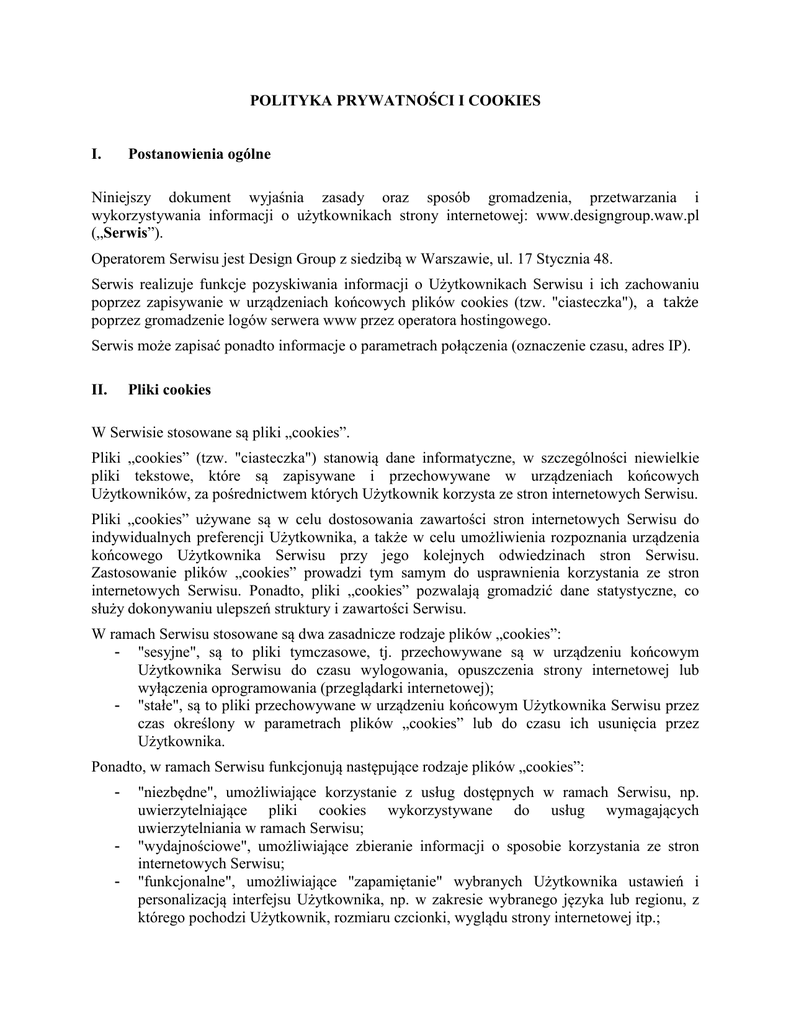 POLITYKA PRYWATNOŚCI I COOKIES

I. Postanowienia ogólne

Niniejszy dokument wyjaśnia zasady oraz sposób gromadzenia, przetwarzania i wykorzystywania informacji o użytkownikach strony internetowej: www.designgroup.waw.pl („Serwis”).

Operatorem Serwisu jest Design Group z siedzibą w Warszawie, ul. 17 Stycznia 48.

Serwis realizuje funkcje pozyskiwania informacji o Użytkownikach Serwisu i ich zachowaniu poprzez zapisywanie w urządzeniach końcowych plików cookies (tzw. "ciasteczka"), a także poprzez gromadzenie logów serwera www przez operatora hostingowego.

Serwis może zapisać ponadto informacje o parametrach połączenia (oznaczenie czasu, adres IP).

II. Pliki cookies

W Serwisie stosowane są pliki „cookies”.

Pliki „cookies” (tzw. "ciasteczka") stanowią dane informatyczne, w szczególności niewielkie pliki tekstowe, które są zapisywane i przechowywane w urządzeniach końcowych Użytkowników, za pośrednictwem których Użytkownik korzysta ze stron internetowych Serwisu.

Pliki „cookies” używane są w celu dostosowania zawartości stron internetowych Serwisu do indywidualnych preferencji Użytkownika, a także w celu umożliwienia rozpoznania urządzenia końcowego Użytkownika Serwisu przy jego kolejnych odwiedzinach stron Serwisu. Zastosowanie plików „cookies” prowadzi tym samym do usprawnienia korzystania ze stron internetowych Serwisu. Ponadto, pliki „cookies” pozwalają gromadzić dane statystyczne, co służy dokonywaniu ulepszeń struktury i zawartości Serwisu.

W ramach Serwisu stosowane są dwa zasadnicze rodzaje plików „cookies”:
- "sesyjne", są to pliki tymczasowe, tj. przechowywane są w urządzeniu końcowym Użytkownika Serwisu do czasu wylogowania, opuszczenia strony internetowej lub wyłączenia oprogramowania (przeglądarki internetowej);
- "stałe", są to pliki przechowywane w urządzeniu końcowym Użytkownika Serwisu przez czas określony w parametrach plików „cookies” lub do czasu ich usunięcia przez Użytkownika.

Ponadto, w ramach Serwisu funkcjonują następujące rodzaje plików „cookies”:
- "niezbędne", umożliwiające korzystanie z usług dostępnych w ramach Serwisu, np. uwierzytelniające pliki cookies wykorzystywane do usług wymagających uwierzytelniania w ramach Serwisu;
- "wydajnościowe", umożliwiające zbieranie informacji o sposobie korzystania ze stron internetowych Serwisu;
- "funkcjonalne", umożliwiające "zapamiętanie" wybranych Użytkownika ustawień i personalizacją interfejsu Użytkownika, np. w zakresie wybranego języka lub regionu, z którego pochodzi Użytkownik, rozmiaru czcionki, wyglądu strony internetowej itp.;